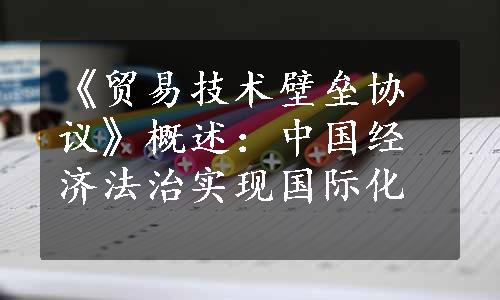 《贸易技术壁垒协议》概述：中国经济法治实现国际化